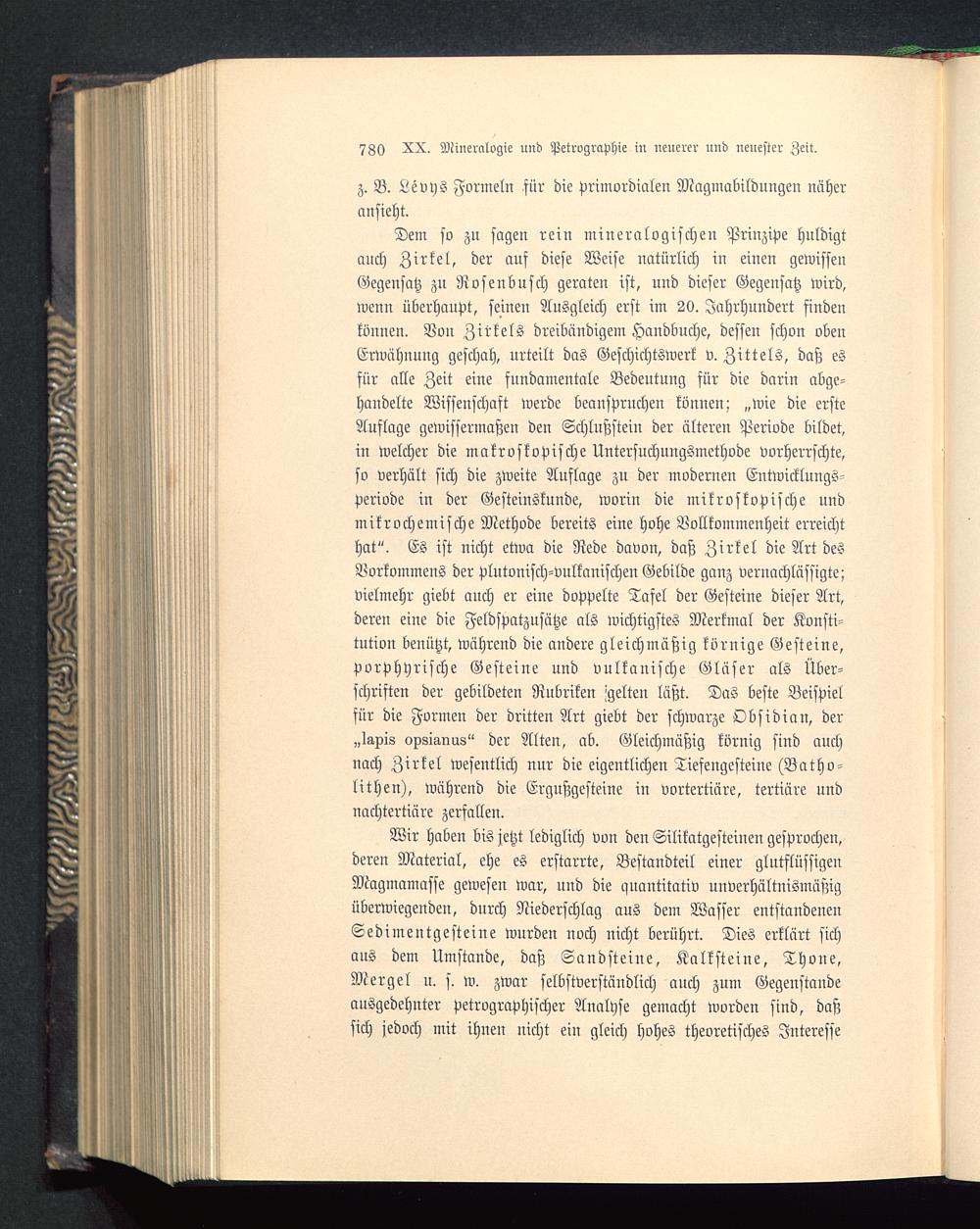 780 XX. Mineralogie und Petrographie in neuerer und neuester Zeit.

z. B. Lévys Formeln für die primordialen Magmabildungen näher ansieht.

Dem so zu sagen rein mineralogischen Prinzipe huldigt auch Zirkel, der auf diese Weise natürlich in einen gewissen Gegensatz zu Rosenbusch geraten ist, und dieser Gegensatz wird, wenn überhaupt, seinen Ausgleich erst im 20. Jahrhundert finden können. Von Zirkels dreibändigem Handbuche, dessen schon oben Erwähnung geschah, urteilt das Geschichtswerk v. Zittels, daß es für alle Zeit eine fundamentale Bedeutung für die darin abgehandelte Wissenschaft werde beanspruchen können; „wie die erste Auflage gewissermaßen den Schlußstein der älteren Periode bildet, in welcher die makroskopische Untersuchungsmethode vorherrschte, so verhält sich die zweite Auflage zu der modernen Entwicklungsperiode in der Gesteinskunde, worin die mikroskopische und mikrochemische Methode bereits eine hohe Vollkommenheit erreicht hat“. Es ist nicht etwa die Rede davon, daß Zirkel die Art des Vorkommens der plutonisch-vulkanischen Gebilde ganz vernachlässigte; vielmehr giebt auch er eine doppelte Tafel der Gesteine dieser Art, deren eine die Feldspatzusätze als wichtigstes Merkmal der Konstitution benützt, während die andere gleichmäßig körnige Gesteine, porphyrische Gesteine und vulkanische Gläser als Überschriften der gebildeten Rubriken gelten läßt. Das beste Beispiel für die Formen der dritten Art giebt der schwarze Obsidian, der „lapis opsianus“ der Alten, ab. Gleichmäßig körnig sind auch nach Zirkel wesentlich nur die eigentlichen Tiefengesteine (Batholithen), während die Ergußgesteine in vortertiäre, tertiäre und nachtertiäre zerfallen.

Wir haben bis jetzt lediglich von den Silikatgesteinen gesprochen, deren Material, ehe es erstarrte, Bestandteil einer glutflüssigen Magmamasse gewesen war, und die quantitativ unverhältnismäßig überwiegenden, durch Niederschlag aus dem Wasser entstandenen Sedimentgesteine wurden noch nicht berührt. Dies erklärt sich aus dem Umstande, daß Sandsteine, Kalksteine, Thone, Mergel u. s. w. zwar selbstverständlich auch zum Gegenstande ausgedehnter petrographischer Analyse gemacht worden sind, daß sich jedoch mit ihnen nicht ein gleich hohes theoretisches Interesse